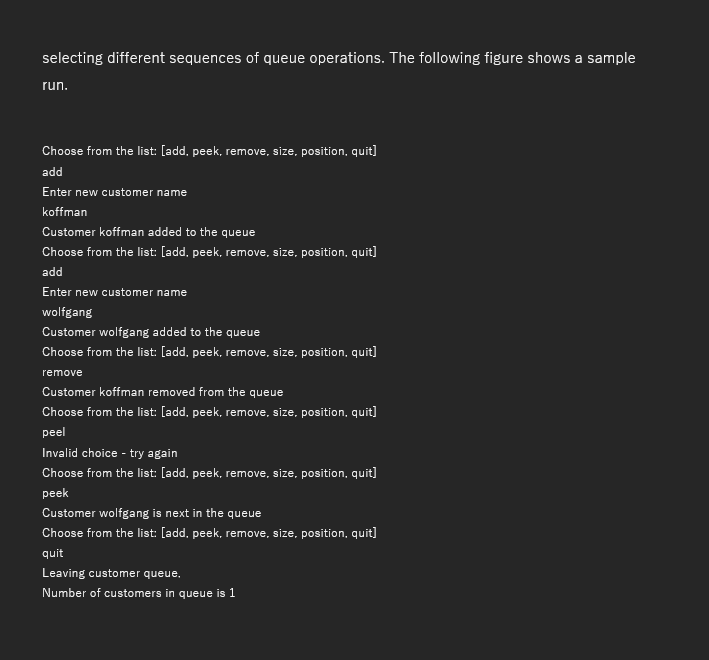 selecting different sequences of queue operations. The following figure shows a sample run.

Choose from the list: [add, peek, remove, size, position, quit]
add
Enter new customer name
koffman
Customer koffman added to the queue
Choose from the list: [add, peek, remove, size, position, quit]
add
Enter new customer name
wolfgang
Customer wolfgang added to the queue
Choose from the list: [add, peek, remove, size, position, quit]
remove
Customer koffman removed from the queue
Choose from the list: [add, peek, remove, size, position, quit]
peel
Invalid choice - try again
Choose from the list: [add, peek, remove, size, position, quit]
peek
Customer wolfgang is next in the queue
Choose from the list: [add, peek, remove, size, position, quit]
quit
Leaving customer queue.
Number of customers in queue is 1